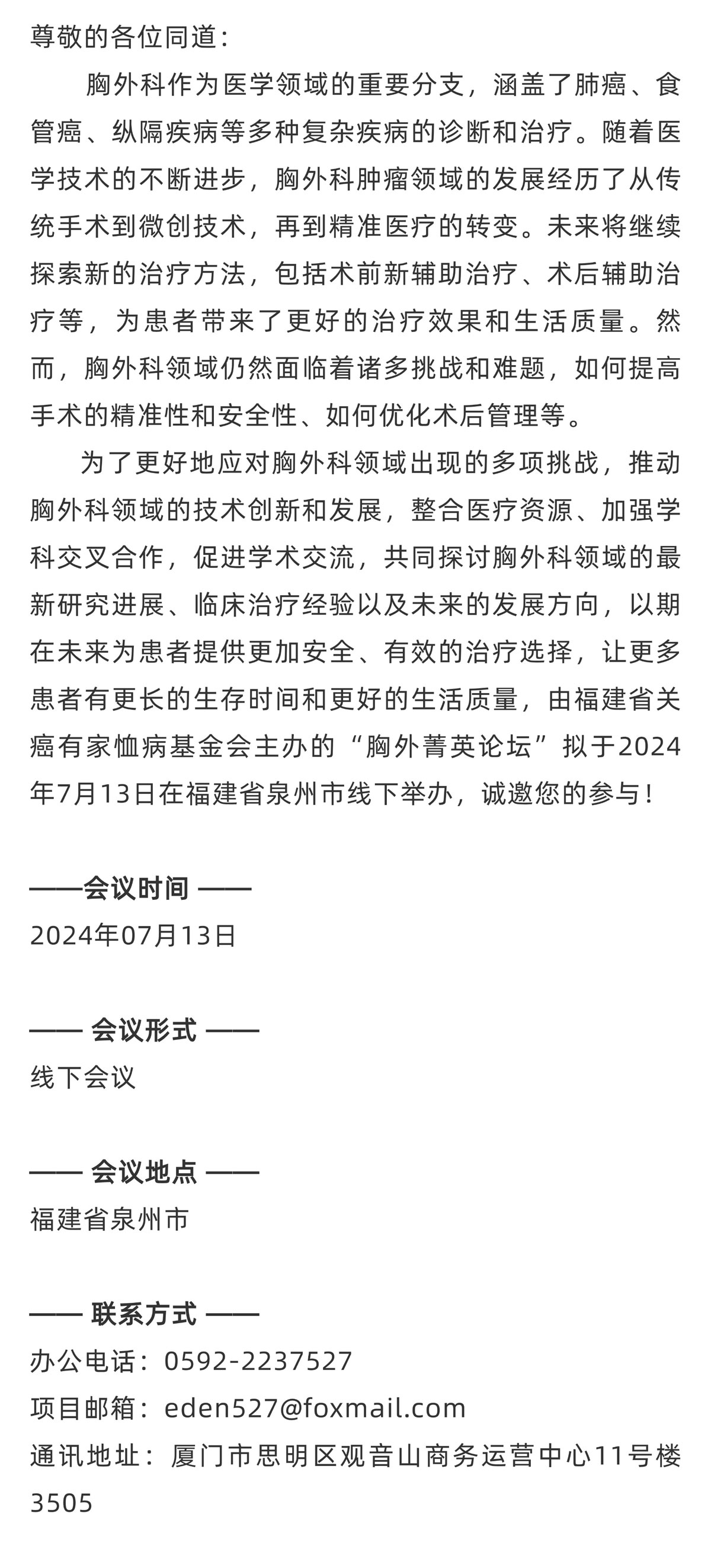 尊敬的各位同道：

胸外科作为医学领域的重要分支，涵盖了肺癌、食管癌、纵隔疾病等多种复杂疾病的诊断和治疗。随着医学技术的不断进步，胸外科肿瘤领域的发展经历了从传统手术到微创技术，再到精准医疗的转变。未来将继续探索新的治疗方法，包括术前新辅助治疗、术后辅助治疗等，为患者带来了更好的治疗效果和生活质量。然而，胸外科领域仍然面临着诸多挑战和难题，如何提高手术的精准性和安全性、如何优化术后管理等。

为了更好地应对胸外科领域出现的多项挑战，推动胸外科领域的技术创新和发展，整合医疗资源、加强学科交叉合作，促进学术交流，共同探讨胸外科领域的最新研究进展、临床治疗经验以及未来的发展方向，以期在未来为患者提供更加安全、有效的治疗选择，让更多患者有更长的生存时间和更好的生活质量，由福建省关癌有家恤病基金会主办的“胸外菁英论坛”拟于2024年7月13日在福建省泉州市线下举办，诚邀您的参与！

——会议时间 ——
2024年07月13日

—— 会议形式 ——
线下会议

—— 会议地点 ——
福建省泉州市

—— 联系方式 ——
办公电话：0592-2237527
项目邮箱：eden527@foxmail.com
通讯地址：厦门市思明区观音山商务运营中心11号楼3505